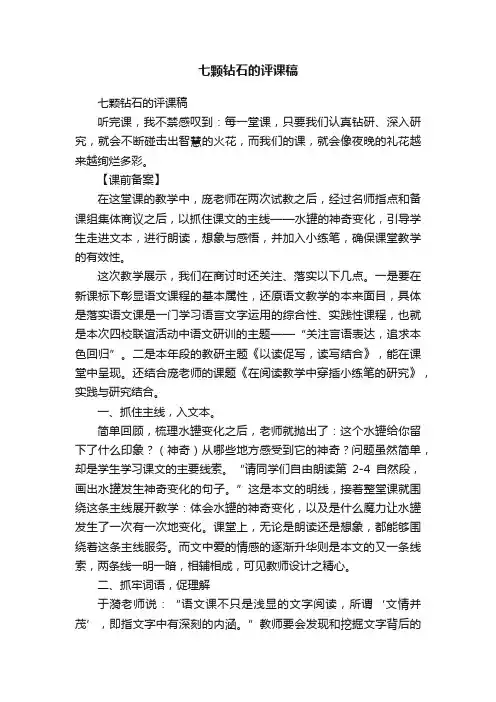 七颗钻石的评课稿

七颗钻石的评课稿

听完课，我不禁感叹到：每一堂课，只要我们认真钻研、深入研究，就会不断碰击出智慧的火花，而我们的课，就会像夜晚的礼花越来越绚烂多彩。

【课前备案】

在这堂课的教学中，庞老师在两次试教之后，经过名师指点和备课组集体商议之后，以抓住课文的主线——水罐的神奇变化，引导学生走进文本，进行朗读，想象与感悟，并加入小练笔，确保课堂教学的有效性。

这次教学展示，我们在商讨时还关注、落实以下几点。一是要在新课标下彰显语文课程的基本属性，还原语文教学的本来面目，具体是落实语文课是一门学习语言文字运用的综合性、实践性课程，也就是本次四校联谊活动中语文研训的主题——“关注言语表达，追求本色回归”。二是本年段的教研主题《以读促写，读写结合》，能在课堂中呈现。还结合庞老师的课题《在阅读教学中穿插小练笔的研究》，实践与研究结合。

一、抓住主线，入文本。

简单回顾，梳理水罐变化之后，老师就抛出了：这个水罐给你留下了什么印象？（神奇）从哪些地方感受到它的神奇？问题虽然简单，却是学生学习课文的主要线索。“请同学们自由朗读第 2-4 自然段，画出水罐发生神奇变化的句子。”这是本文的明线，接着整堂课就围绕这条主线展开教学：体会水罐的神奇变化，以及是什么魔力让水罐发生了一次有一次地变化。课堂上，无论是朗读还是想象，都能够围绕着这条主线服务。而文中爱的情感的逐渐升华则是本文的又一条线索，两条线一明一暗，相辅相成，可见教师设计之精心。

二、抓牢词语，促理解

于漪老师说：“语文课不只是浅显的文字阅读，所谓‘文情并茂’，即指文字中有深刻的内涵。”教师要会发现和挖掘文字背后的